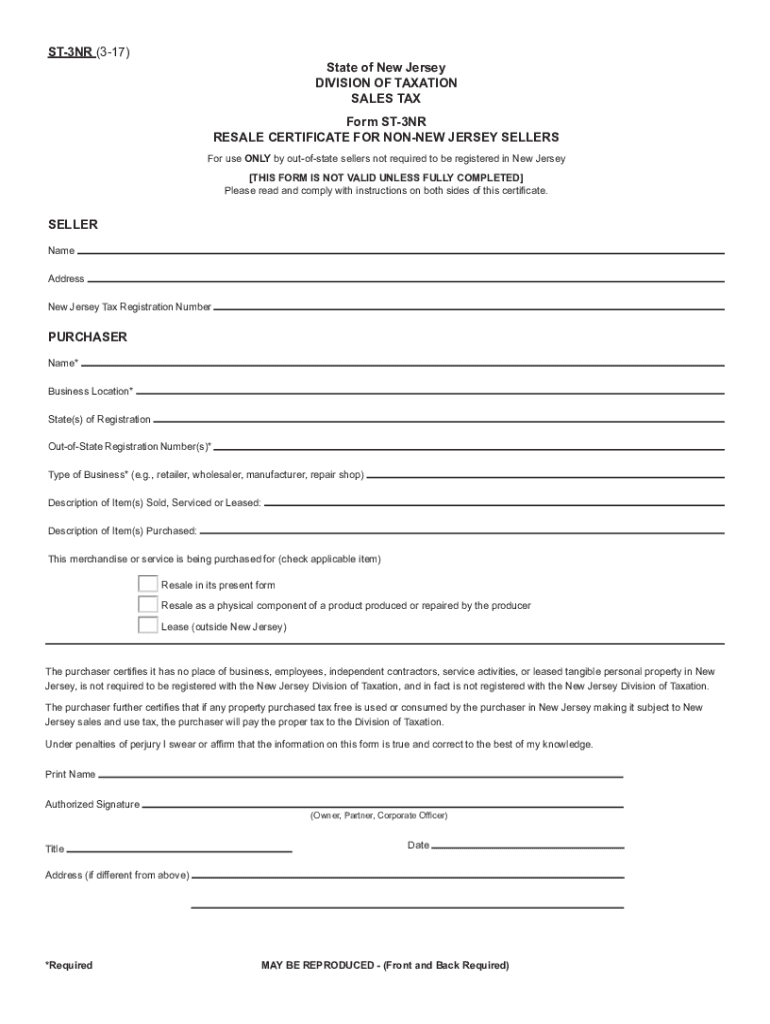 ST-3NR (3-17)

State of New Jersey
DIVISION OF TAXATION
SALES TAX

Form ST-3NR
RESALE CERTIFICATE FOR NON-NEW JERSEY SELLERS

For use ONLY by out-of-state sellers not required to be registered in New Jersey

[THIS FORM IS NOT VALID UNLESS FULLY COMPLETED]
Please read and comply with instructions on both sides of this certificate.

SELLER

Name

Address

New Jersey Tax Registration Number

PURCHASER

Name*

Business Location*

State(s) of Registration

Out-of-State Registration Number(s)*

Type of Business* (e.g., retailer, wholesaler, manufacturer, repair shop)

Description of Item(s) Sold, Serviced or Leased:

Description of Item(s) Purchased:

This merchandise or service is being purchased for (check applicable item)

Resale in its present form

Resale as a physical component of a product produced or repaired by the producer

Lease (outside New Jersey)

The purchaser certifies it has no place of business, employees, independent contractors, service activities, or leased tangible personal property in New Jersey, is not required to be registered with the New Jersey Division of Taxation, and in fact is not registered with the New Jersey Division of Taxation.

The purchaser further certifies that if any property purchased tax free is used or consumed by the purchaser in New Jersey making it subject to New Jersey sales and use tax, the purchaser will pay the proper tax to the Division of Taxation.

Under penalties of perjury I swear or affirm that the information on this form is true and correct to the best of my knowledge.

Print Name

Authorized Signature

(Owner, Partner, Corporate Officer)

Title

Date

Address (if different from above)

*Required

MAY BE REPRODUCED - (Front and Back Required)